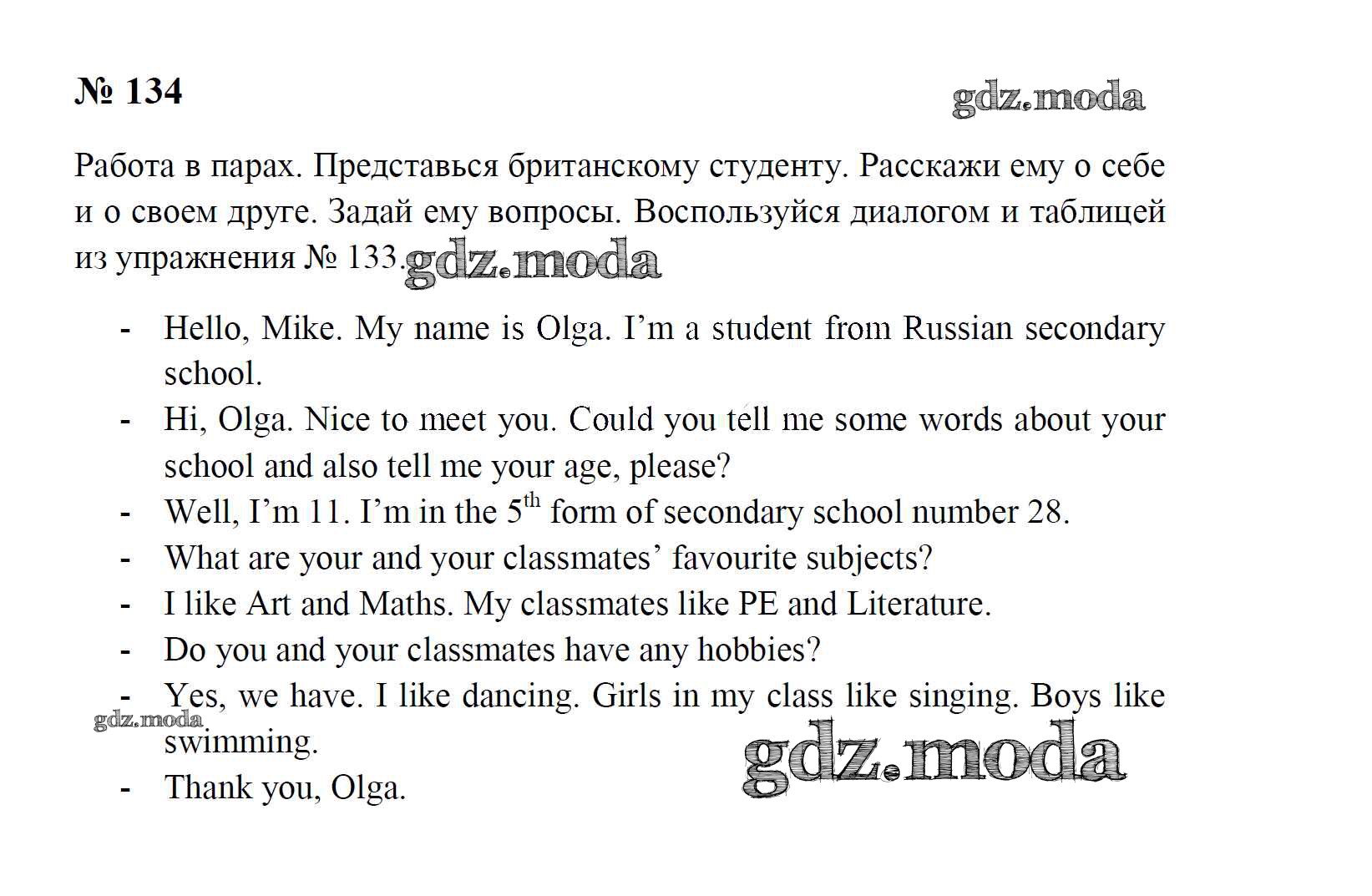 № 134

Работа в парах. Представься британскому студенту. Расскажи ему о себе и о своем друге. Задай ему вопросы. Воспользуйся диалогом и таблицей из упражнения № 133.

- Hello, Mike. My name is Olga. I'm a student from Russian secondary school.
- Hi, Olga. Nice to meet you. Could you tell me some words about your school and also tell me your age, please?
- Well, I'm 11. I'm in the 5th form of secondary school number 28.
- What are your and your classmates' favourite subjects?
- I like Art and Maths. My classmates like PE and Literature.
- Do you and your classmates have any hobbies?
- Yes, we have. I like dancing. Girls in my class like singing. Boys like swimming.
- Thank you, Olga.

gdz.moda